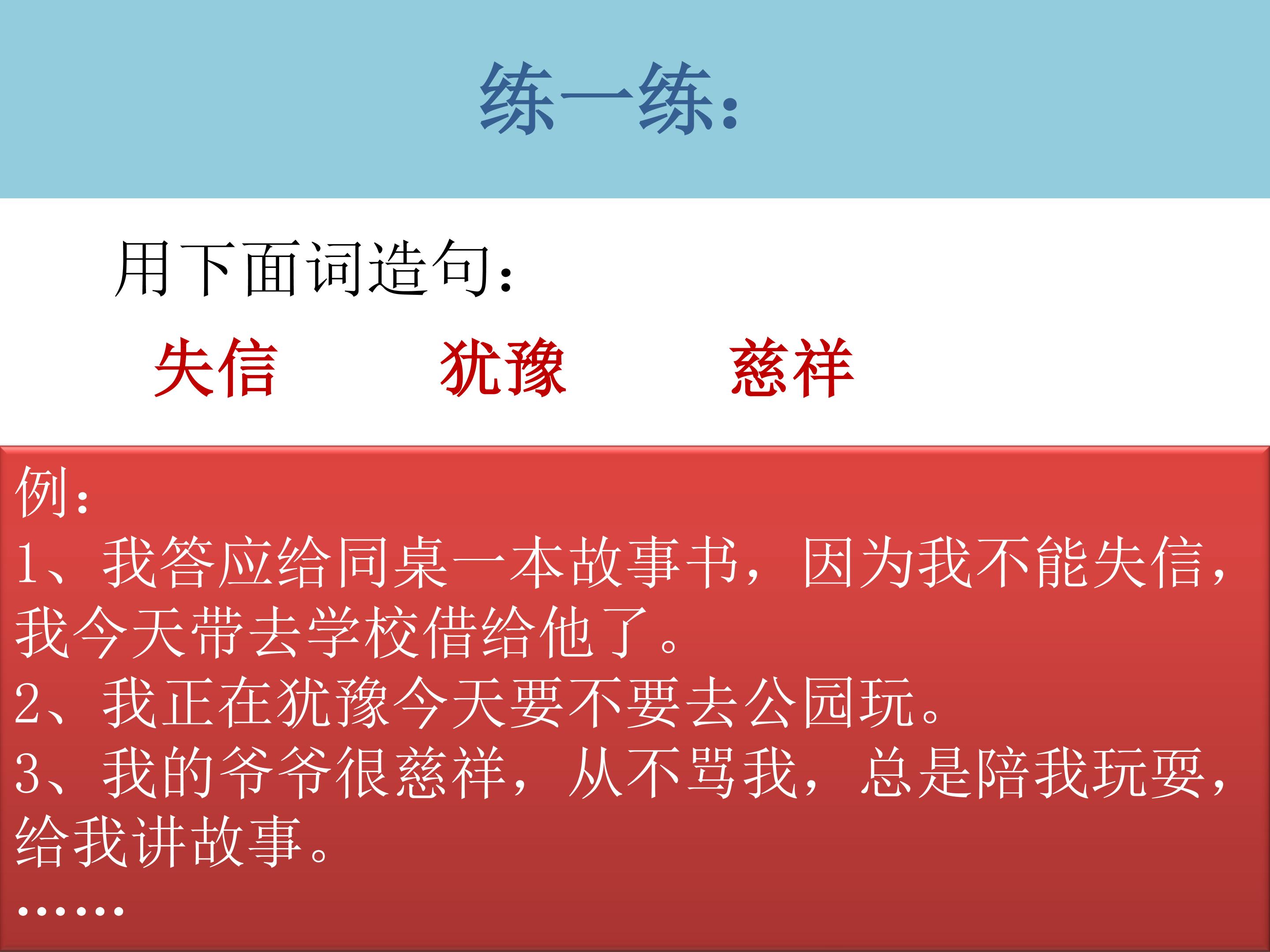 练一练：

用下面词造句：

失信 犹豫 慈祥

例：

1、我答应给同桌一本故事书，因为我不能失信，我今天带去学校借给他了。

2、我正在犹豫今天要不要去公园玩。

3、我的爷爷很慈祥，从不骂我，总是陪我玩耍，给我讲故事。

……